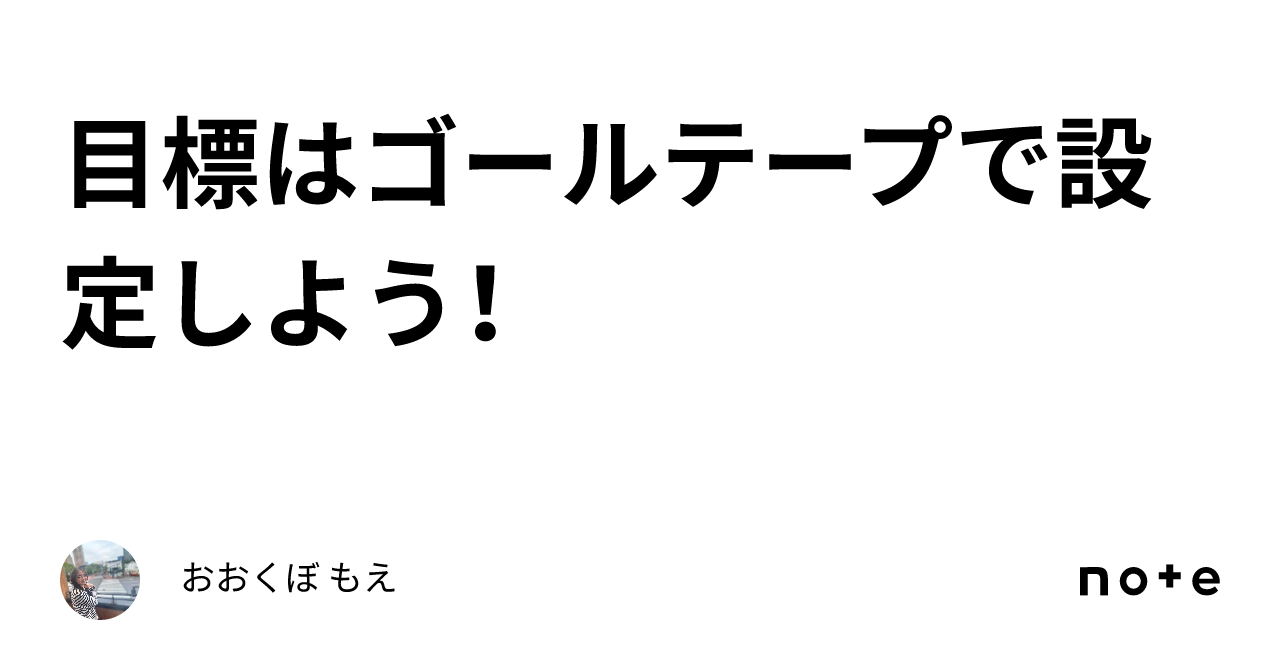 目標はゴールテープで設定しよう！

おおくぼ もえ

note